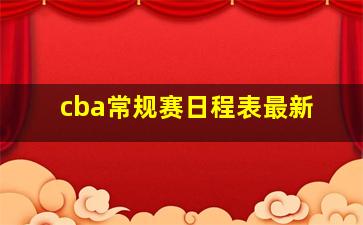 cba常规赛日程表最新